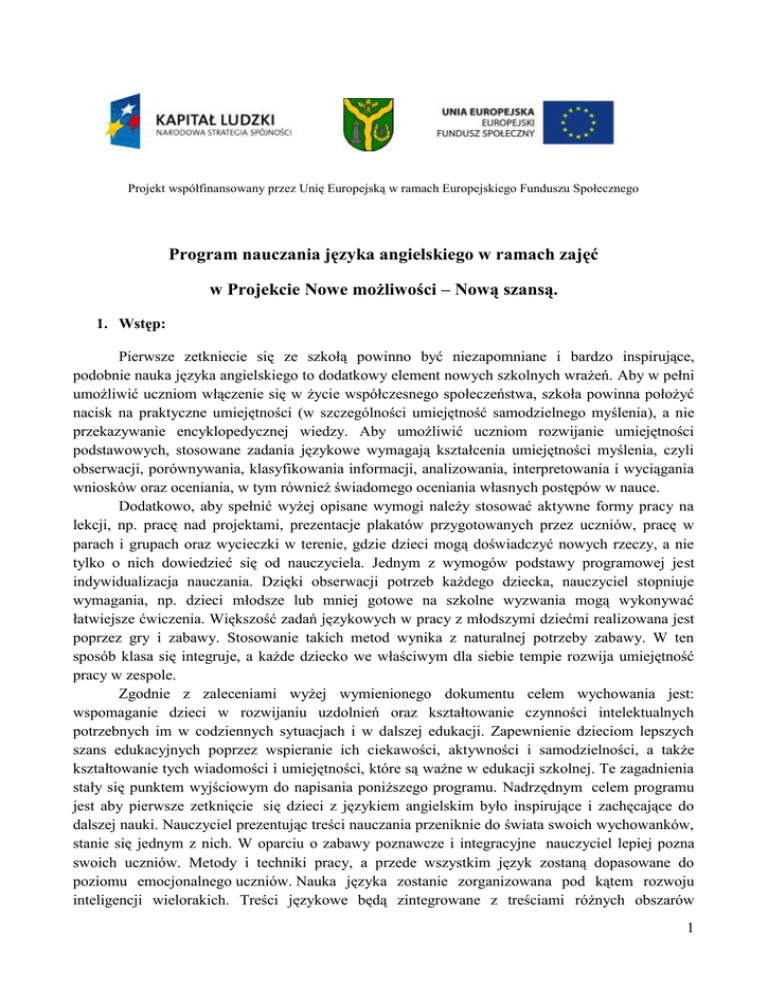 KAPITAŁ LUDZKI
NARODOWA STRATEGIA SPÓJNOŚCI

UNIA EUROPEJSKA
EUROPEJSKI
FUNDUSZ SPOŁECZNY

Projekt współfinansowany przez Unię Europejską w ramach Europejskiego Funduszu Społecznego

Program nauczania języka angielskiego w ramach zajęć

w Projekcie Nowe możliwości – Nową szansą.

1. Wstęp:

Pierwsze zetkniecie się ze szkołą powinno być niezapomniane i bardzo inspirujące, podobnie nauka języka angielskiego to dodatkowy element nowych szkolnych wrażeń. Aby w pełni umożliwić uczniom włączenie się w życie współczesnego społeczeństwa, szkoła powinna położyć nacisk na praktyczne umiejętności (w szczególności umiejętność samodzielnego myślenia), a nie przekazywanie encyklopedycznej wiedzy. Aby umożliwić uczniom rozwijanie umiejętności podstawowych, stosowane zadania językowe wymagają kształcenia umiejętności myślenia, czyli obserwacji, porównywania, klasyfikowania informacji, analizowania, interpretowania i wyciągania wniosków oraz oceniania, w tym również świadomego oceniania własnych postępów w nauce.

Dodatkowo, aby spełnić wyżej opisane wymogi należy stosować aktywne formy pracy na lekcji, np. pracę nad projektami, prezentacje plakatów przygotowanych przez uczniów, pracę w parach i grupach oraz wycieczki w terenie, gdzie dzieci mogą doświadczyć nowych rzeczy, a nie tylko o nich dowiedzieć się od nauczyciela. Jednym z wymogów podstawy programowej jest indywidualizacja nauczania. Dzięki obserwacji potrzeb każdego dziecka, nauczyciel stopniuje wymagania, np. dzieci młodsze lub mniej gotowe na szkolne wyzwania mogą wykonywać łatwiejsze ćwiczenia. Większość zadań językowych w pracy z młodszymi dziećmi realizowana jest poprzez gry i zabawy. Stosowanie takich metod wynika z naturalnej potrzeby zabawy. W ten sposób klasa się integruje, a każde dziecko we właściwym dla siebie tempie rozwija umiejętność pracy w zespole.

Zgodnie z zaleceniami wyżej wymienionego dokumentu celem wychowania jest: wspomaganie dzieci w rozwijaniu uzdolnień oraz kształtowanie czynności intelektualnych potrzebnych im w codziennych sytuacjach i w dalszej edukacji. Zapewnienie dzieciom lepszych szans edukacyjnych poprzez wspieranie ich ciekawości, aktywności i samodzielności, a także kształtowanie tych wiadomości i umiejętności, które są ważne w edukacji szkolnej. Te zagadnienia stały się punktem wyjściowym do napisania poniższego programu. Nadrzędnym celem programu jest aby pierwsze zetknięcie się dzieci z językiem angielskim było inspirujące i zachęcające do dalszej nauki. Nauczyciel prezentując treści nauczania przeniknie do świata swoich wychowanków, stanie się jednym z nich. W oparciu o zabawy poznawcze i integracyjne nauczyciel lepiej pozna swoich uczniów. Metody i techniki pracy, a przede wszystkim język zostaną dopasowane do poziomu emocjonalnego uczniów. Nauka języka zostanie zorganizowana pod kątem rozwoju inteligencji wielorakich. Treści językowe będą zintegrowane z treściami różnych obszarów

1